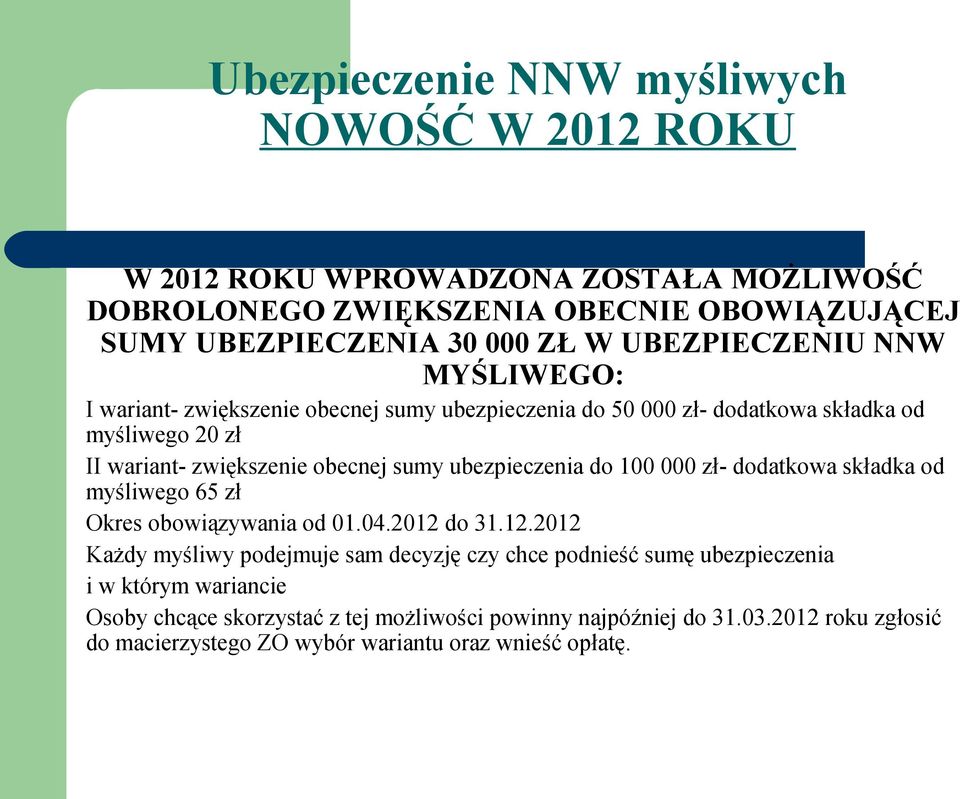 Ubezpieczenie NNW myśliwych
NOWOŚĆ W 2012 ROKU

W 2012 ROKU WPROWADZONA ZOSTAŁA MOŻLIWOŚĆ DOBROLONEGO ZWIĘKSZENIA OBECNIE OBOWIĄZUJĄCEJ SUMY UBEZPIECZENIA 30 000 ZŁ W UBEZPIECZENIU NNW MYŚLIWEGO:

I wariant- zwiększenie obecnej sumy ubezpieczenia do 50 000 zł- dodatkowa składka od myśliwego 20 zł

II wariant- zwiększenie obecnej sumy ubezpieczenia do 100 000 zł- dodatkowa składka od myśliwego 65 zł

Okres obowiązywania od 01.04.2012 do 31.12.2012

Każdy myśliwy podejmuje sam decyzję czy chce podnieść sumę ubezpieczenia

i w którym wariancie

Osoby chcące skorzystać z tej możliwości powinny najpóźniej do 31.03.2012 roku zgłosić do macierzystego ZO wybór wariantu oraz wnieść opłatę.